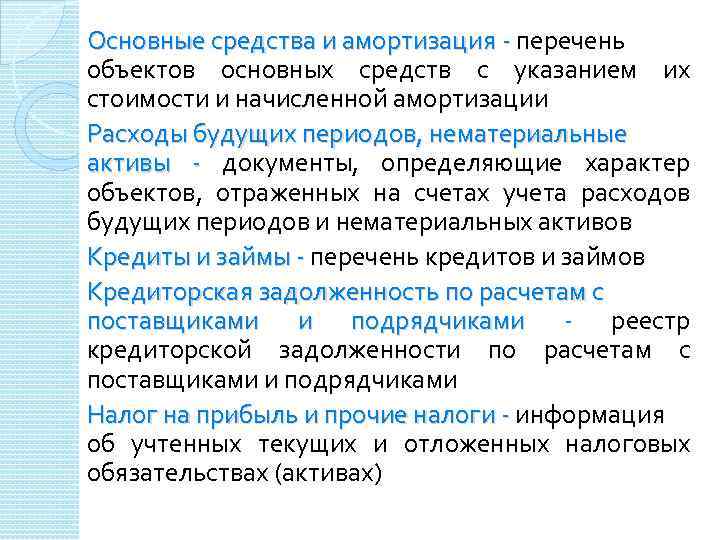 Основные средства и амортизация - перечень объектов основных средств с указанием их стоимости и начисленной амортизации

Расходы будущих периодов, нематериальные активы - документы, определяющие характер объектов, отраженных на счетах учета расходов будущих периодов и нематериальных активов

Кредиты и займы - перечень кредитов и займов

Кредиторская задолженность по расчетам с поставщиками и подрядчиками - реестр кредиторской задолженности по расчетам с поставщиками и подрядчиками

Налог на прибыль и прочие налоги - информация об учтенных текущих и отложенных налоговых обязательствах (активах)